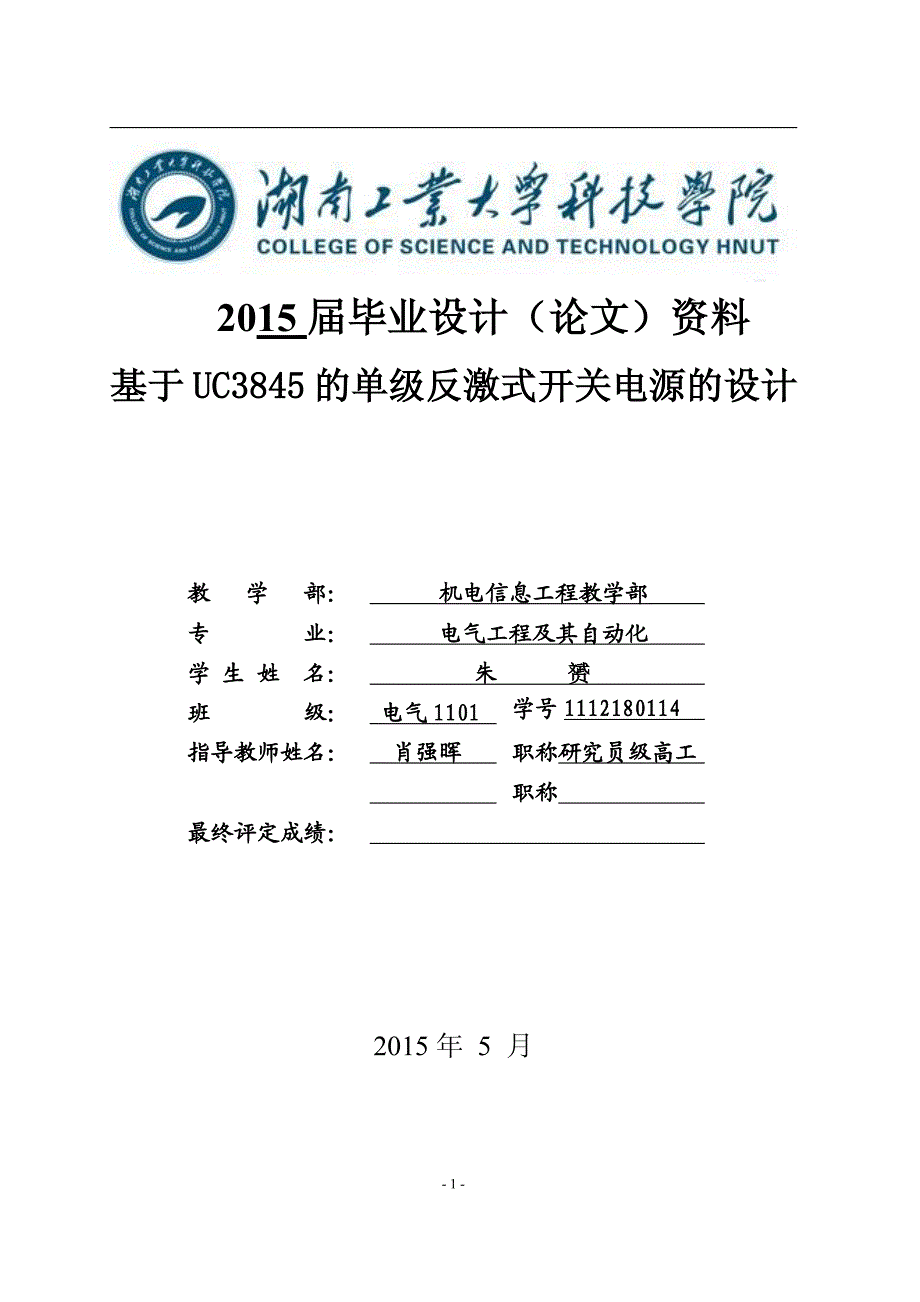 湖南工業大學科技學院
COLLEGE OF SCIENCE AND TECHNOLOGY HNUT

2015 届毕业设计（论文）资料

基于UC3845的单级反激式开关电源的设计

教 学 部: 机电信息工程教学部
专 业: 电气工程及其自动化
学 生 姓 名: 朱 赟
班 级: 电气1101 学号 1112180114
指导教师姓名: 肖强晖 职称研究员级高工
职称
最终评定成绩:

2015 年 5 月

- 1 -